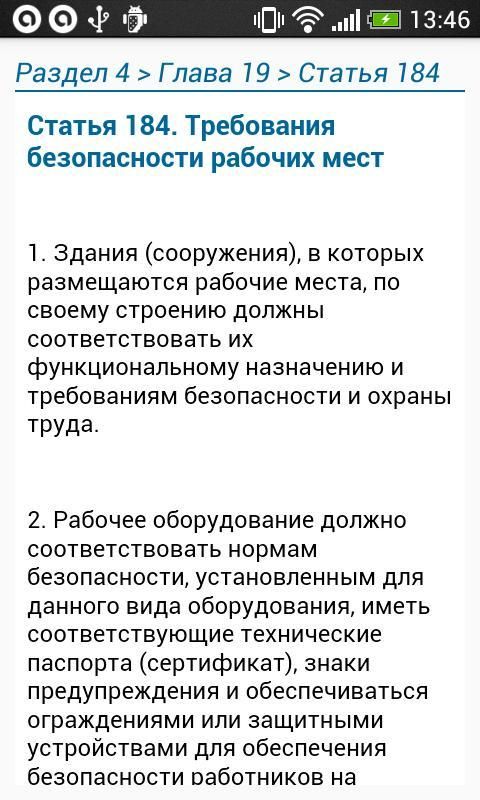 13:46

Раздел 4 > Глава 19 > Статья 184

Статья 184. Требования безопасности рабочих мест

1. Здания (сооружения), в которых размещаются рабочие места, по своему строению должны соответствовать их функциональному назначению и требованиям безопасности и охраны труда.

2. Рабочее оборудование должно соответствовать нормам безопасности, установленным для данного вида оборудования, иметь соответствующие технические паспорта (сертификат), знаки предупреждения и обеспечиваться ограждениями или защитными устройствами для обеспечения безопасности работников на